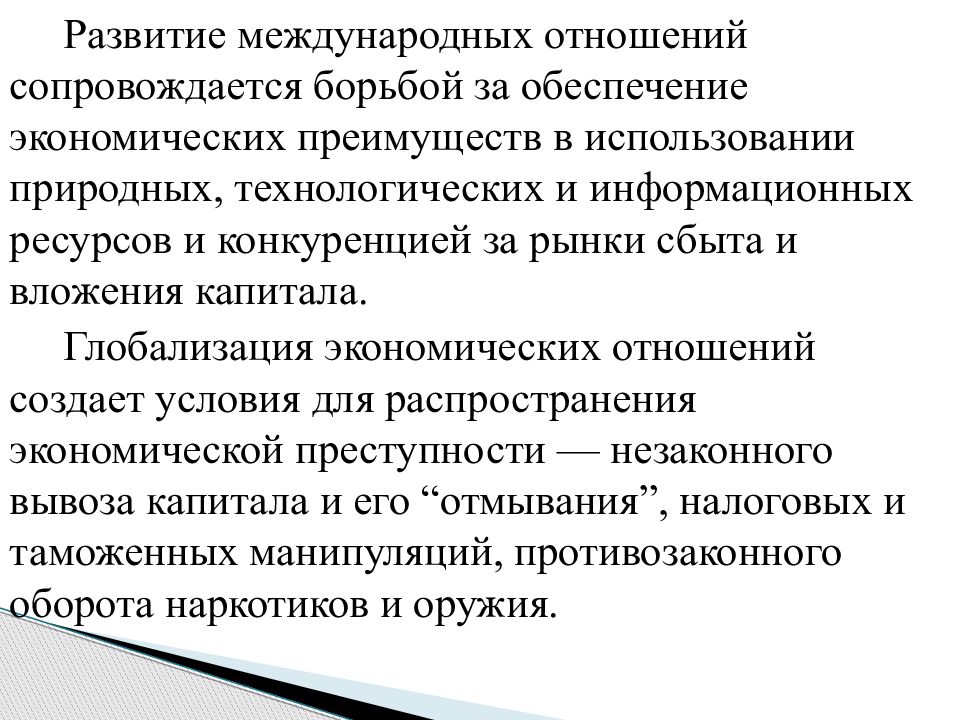 Развитие международных отношений сопровождается борьбой за обеспечение экономических преимуществ в использовании природных, технологических и информационных ресурсов и конкуренцией за рынки сбыта и вложения капитала.

Глобализация экономических отношений создает условия для распространения экономической преступности — незаконного вывоза капитала и его “отмывания”, налоговых и таможенных манипуляций, противозаконного оборота наркотиков и оружия.